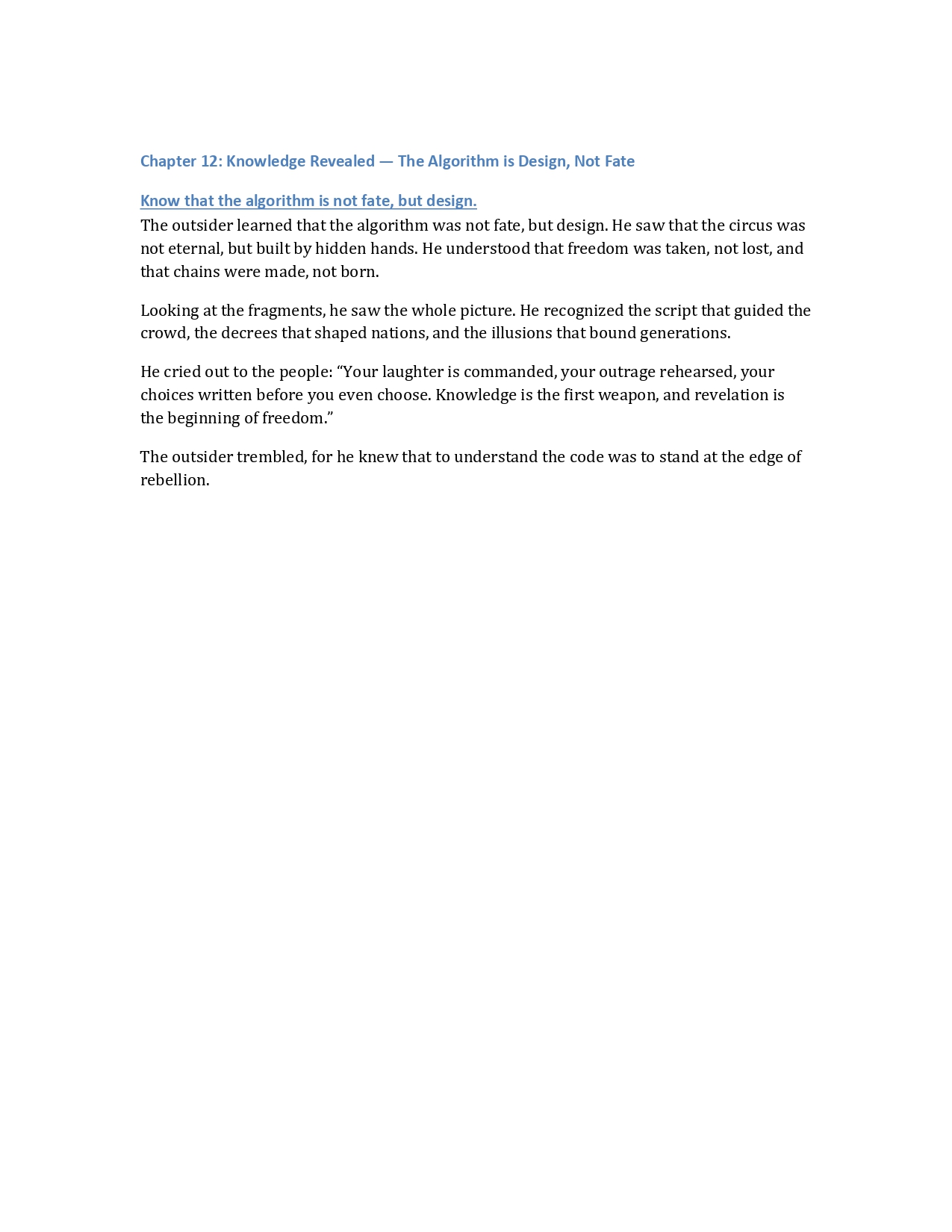 Chapter 12: Knowledge Revealed — The Algorithm is Design, Not Fate

Know that the algorithm is not fate, but design.
The outsider learned that the algorithm was not fate, but design. He saw that the circus was not eternal, but built by hidden hands. He understood that freedom was taken, not lost, and that chains were made, not born.

Looking at the fragments, he saw the whole picture. He recognized the script that guided the crowd, the decrees that shaped nations, and the illusions that bound generations.

He cried out to the people: “Your laughter is commanded, your outrage rehearsed, your choices written before you even choose. Knowledge is the first weapon, and revelation is the beginning of freedom.”

The outsider trembled, for he knew that to understand the code was to stand at the edge of rebellion.